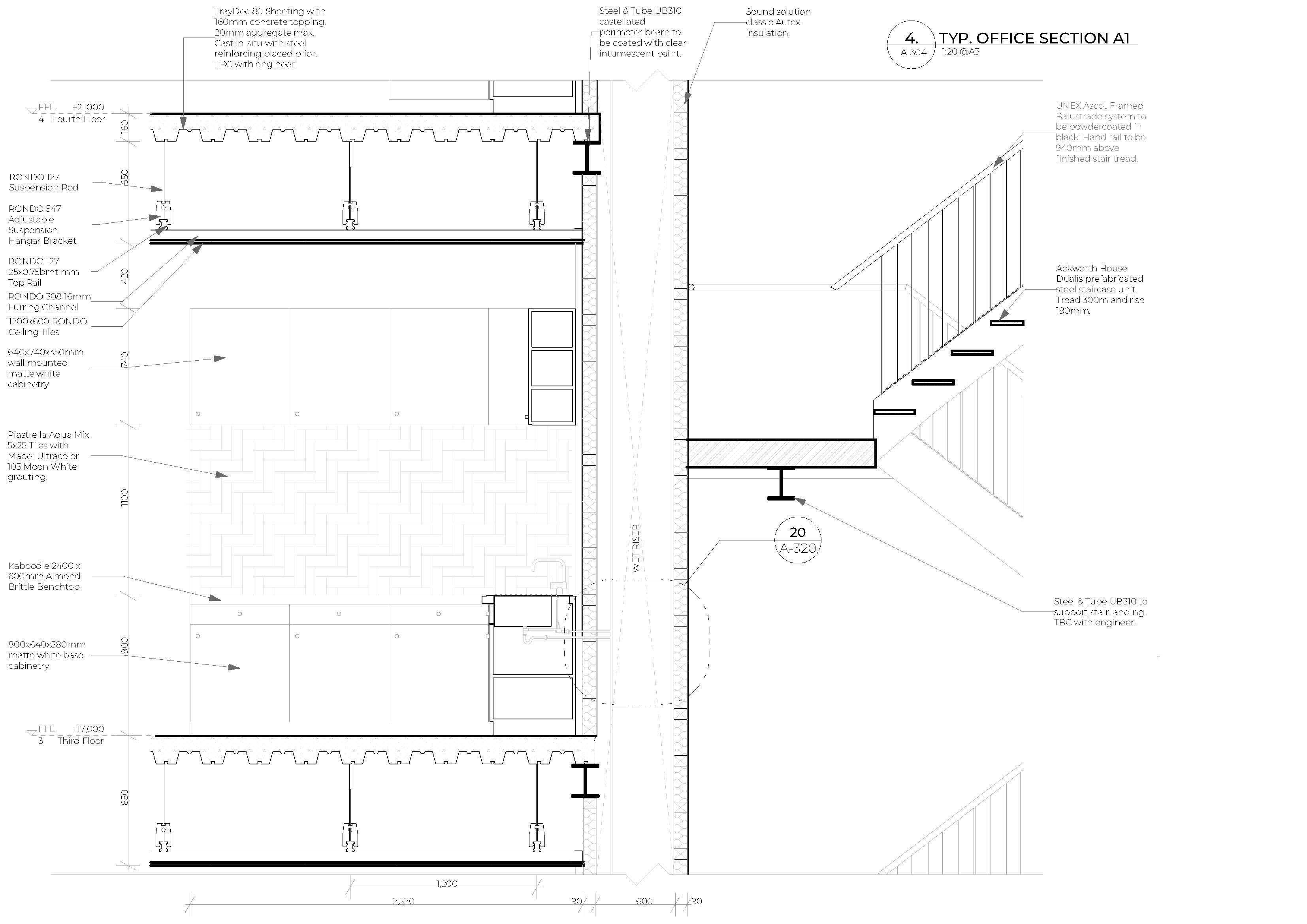 TrayDec 80 Sheeting with 160mm concrete topping. 20mm aggregate max. Cast in situ with steel reinforcing placed prior. TBC with engineer.

Steel & Tube UB310 castellated perimeter beam to be coated with clear intumescent paint.

Sound solution classic Autex insulation.

4.
A 304
TYP. OFFICE SECTION A1
1:20 @A3

FFL +21,000
4 Fourth Floor

160

650

RONDO 127 Suspension Rod

RONDO 547 Adjustable Suspension Hangar Bracket

RONDO 127 25x0.75bmt mm Top Rail

420

RONDO 308 16mm Furring Channel

1200x600 RONDO Ceiling Tiles

640x740x350mm wall mounted matte white cabinetry

740

Piastrella Aqua Mix 5x25 Tiles with Mapei Ultracolor 103 Moon White grouting.

1100

Kaboodle 2400 x 600mm Almond Brittle Benchtop

800x640x580mm matte white base cabinetry

900

FFL +17,000
3 Third Floor

650

UNEX Ascot Framed Balustrade system to be powdercoated in black. Hand rail to be 940mm above finished stair tread.

Ackworth House Dualis prefabricated steel staircase unit. Tread 300m and rise 190mm.

WET RISER

20
A-320

Steel & Tube UB310 to support stair landing. TBC with engineer.

1,200
2,520
90
600
90